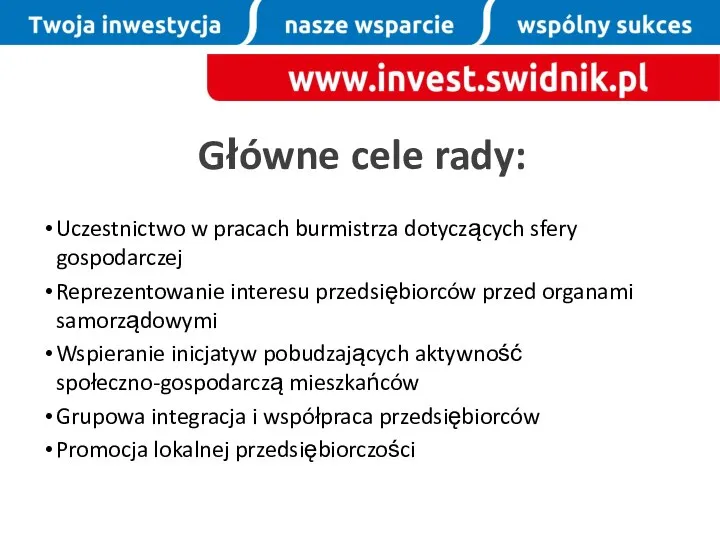 Twoja inwestycja nasze wsparcie wspólny sukces

www.invest.swidnik.pl

Główne cele rady:

• Uczestnictwo w pracach burmistrza dotyczących sfery gospodarczej
• Reprezentowanie interesu przedsiębiorców przed organami samorządowymi
• Wspieranie inicjatyw pobudzających aktywność społeczno-gospodarczą mieszkańców
• Grupowa integracja i współpraca przedsiębiorców
• Promocja lokalnej przedsiębiorczości